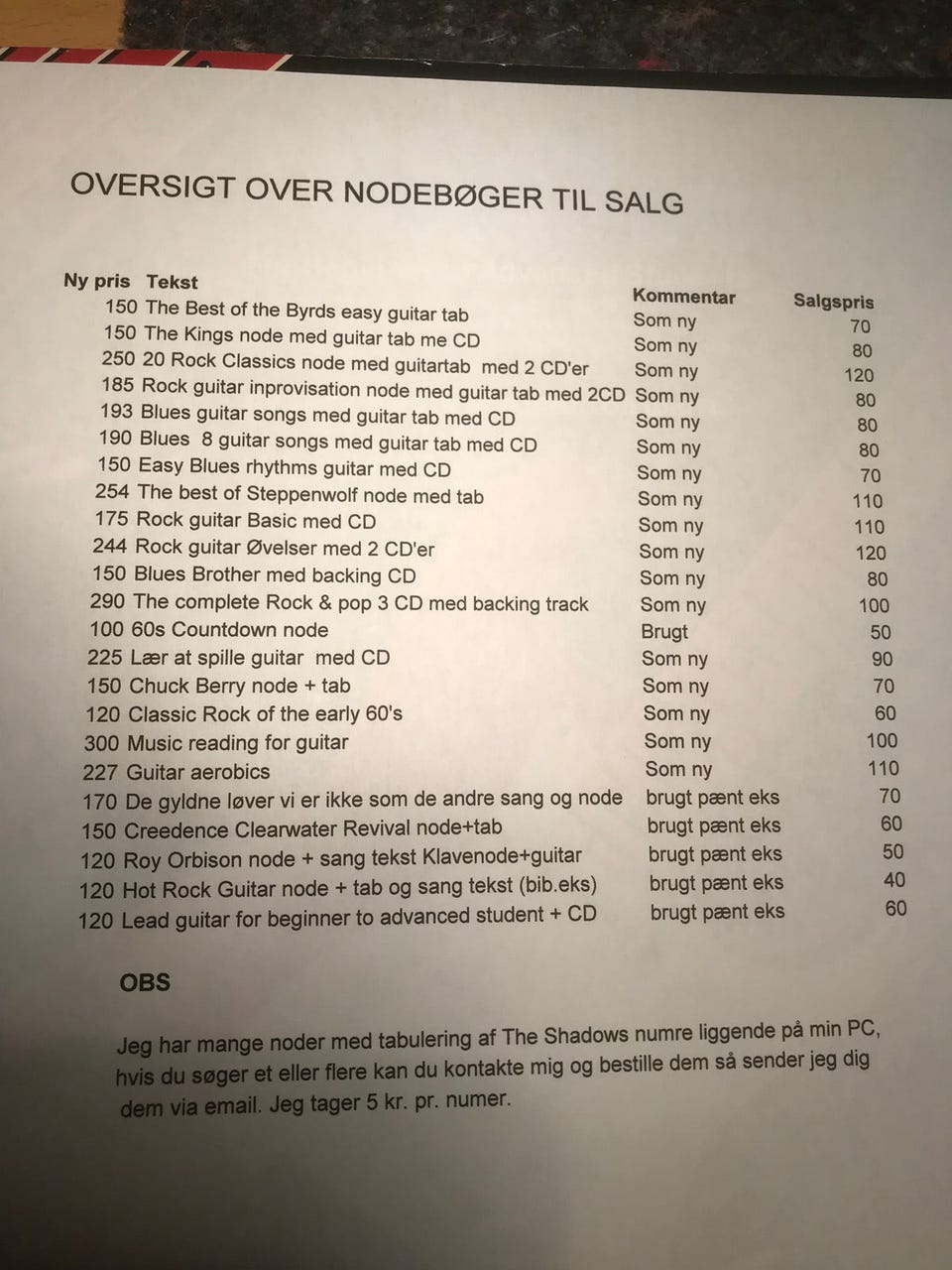 OVERSIGT OVER NODEBØGER TIL SALG

| Ny pris | Tekst | Kommentar | Salgspris |
|---|---|---|---|
| 150 | The Best of the Byrds easy guitar tab | Som ny | 70 |
| 150 | The Kings node med guitar tab me CD | Som ny | 80 |
| 250 | 20 Rock Classics node med guitartab med 2 CD'er | Som ny | 120 |
| 185 | Rock guitar inprovisation node med guitar tab med 2CD | Som ny | 80 |
| 193 | Blues guitar songs med guitar tab med CD | Som ny | 80 |
| 190 | Blues 8 guitar songs med guitar tab med CD | Som ny | 80 |
| 150 | Easy Blues rhythms guitar med CD | Som ny | 70 |
| 254 | The best of Steppenwolf node med tab | Som ny | 110 |
| 175 | Rock guitar Basic med CD | Som ny | 110 |
| 244 | Rock guitar Øvelser med 2 CD'er | Som ny | 120 |
| 150 | Blues Brother med backing CD | Som ny | 80 |
| 290 | The complete Rock & pop 3 CD med backing track | Som ny | 100 |
| 100 | 60s Countdown node | Brugt | 50 |
| 225 | Lær at spille guitar med CD | Som ny | 90 |
| 150 | Chuck Berry node + tab | Som ny | 70 |
| 120 | Classic Rock of the early 60's | Som ny | 60 |
| 300 | Music reading for guitar | Som ny | 100 |
| 227 | Guitar aerobics | Som ny | 110 |
| 170 | De gyldne løver vi er ikke som de andre sang og node | brugt pænt eks | 70 |
| 150 | Creedence Clearwater Revival node+tab | brugt pænt eks | 60 |
| 120 | Roy Orbison node + sang tekst Klavenode+guitar | brugt pænt eks | 50 |
| 120 | Hot Rock Guitar node + tab og sang tekst (bib.eks) | brugt pænt eks | 40 |
| 120 | Lead guitar for beginner to advanced student + CD | brugt pænt eks | 60 |

OBS

Jeg har mange noder med tabulering af The Shadows numre liggende på min PC, hvis du søger et eller flere kan du kontakte mig og bestille dem så sender jeg dig dem via email. Jeg tager 5 kr. pr. numer.